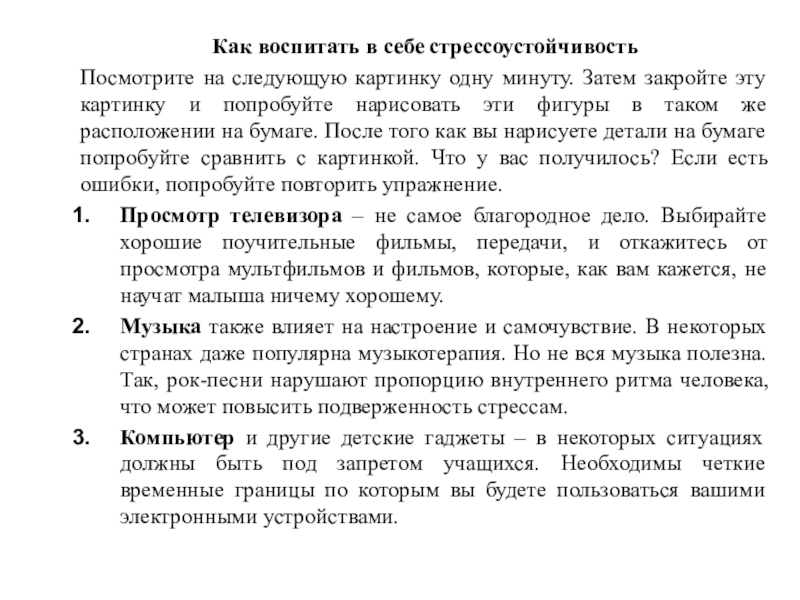 Как воспитать в себе стрессоустойчивость

Посмотрите на следующую картинку одну минуту. Затем закройте эту картинку и попробуйте нарисовать эти фигуры в таком же расположении на бумаге. После того как вы нарисуете детали на бумаге попробуйте сравнить с картинкой. Что у вас получилось? Если есть ошибки, попробуйте повторить упражнение.

1. Просмотр телевизора – не самое благородное дело. Выбирайте хорошие поучительные фильмы, передачи, и откажитесь от просмотра мультфильмов и фильмов, которые, как вам кажется, не научат малыша ничему хорошему.

2. Музыка также влияет на настроение и самочувствие. В некоторых странах даже популярна музыкотерапия. Но не вся музыка полезна. Так, рок-песни нарушают пропорцию внутреннего ритма человека, что может повысить подверженность стрессам.

3. Компьютер и другие детские гаджеты – в некоторых ситуациях должны быть под запретом учащихся. Необходимы четкие временные границы по которым вы будете пользоваться вашими электронными устройствами.